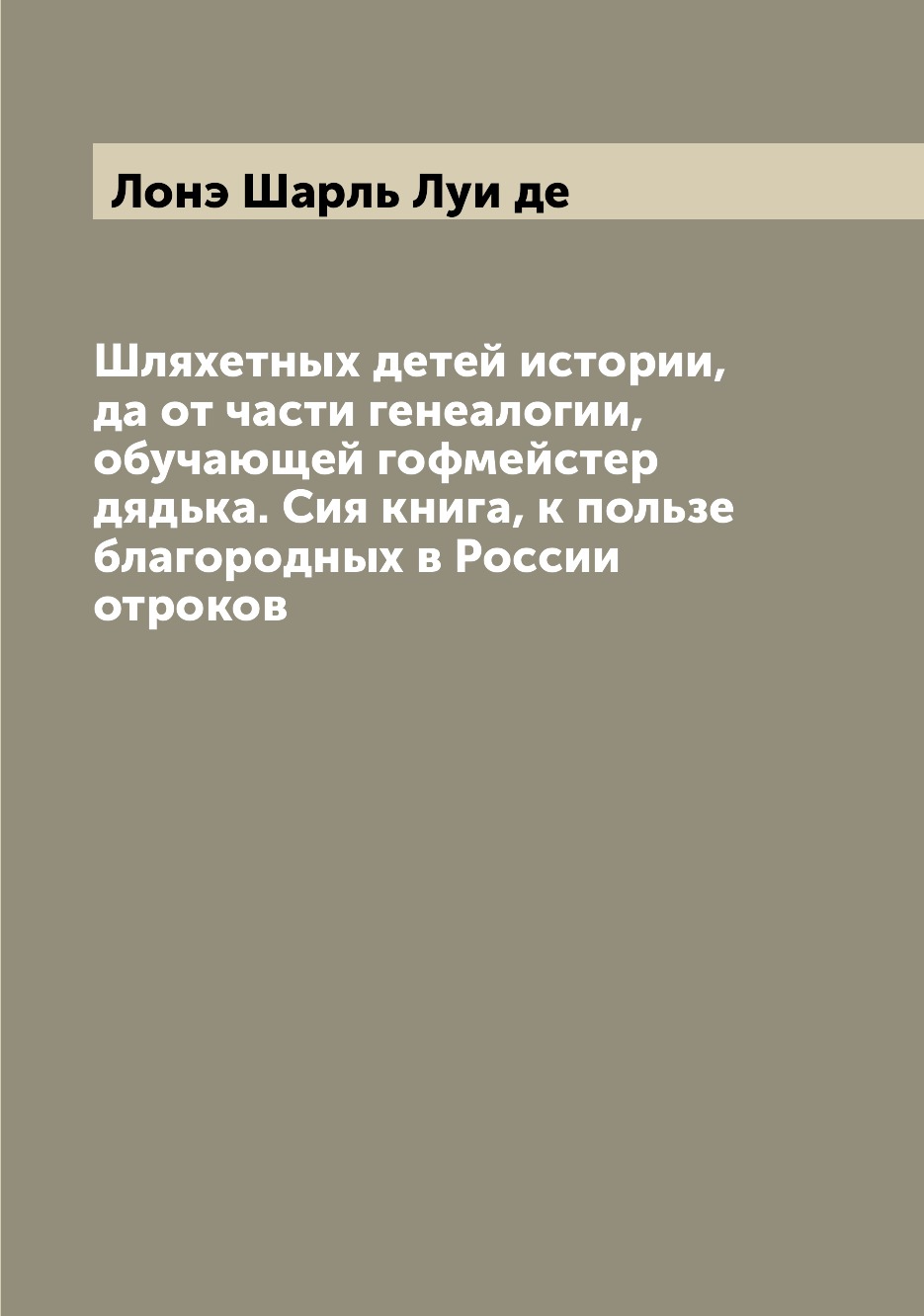 Лонэ Шарль Луи де

Шляхетных детей истории, да от части генеалогии, обучающей гофмейстер дядька. Сия книга, к пользе благородных в России отроков